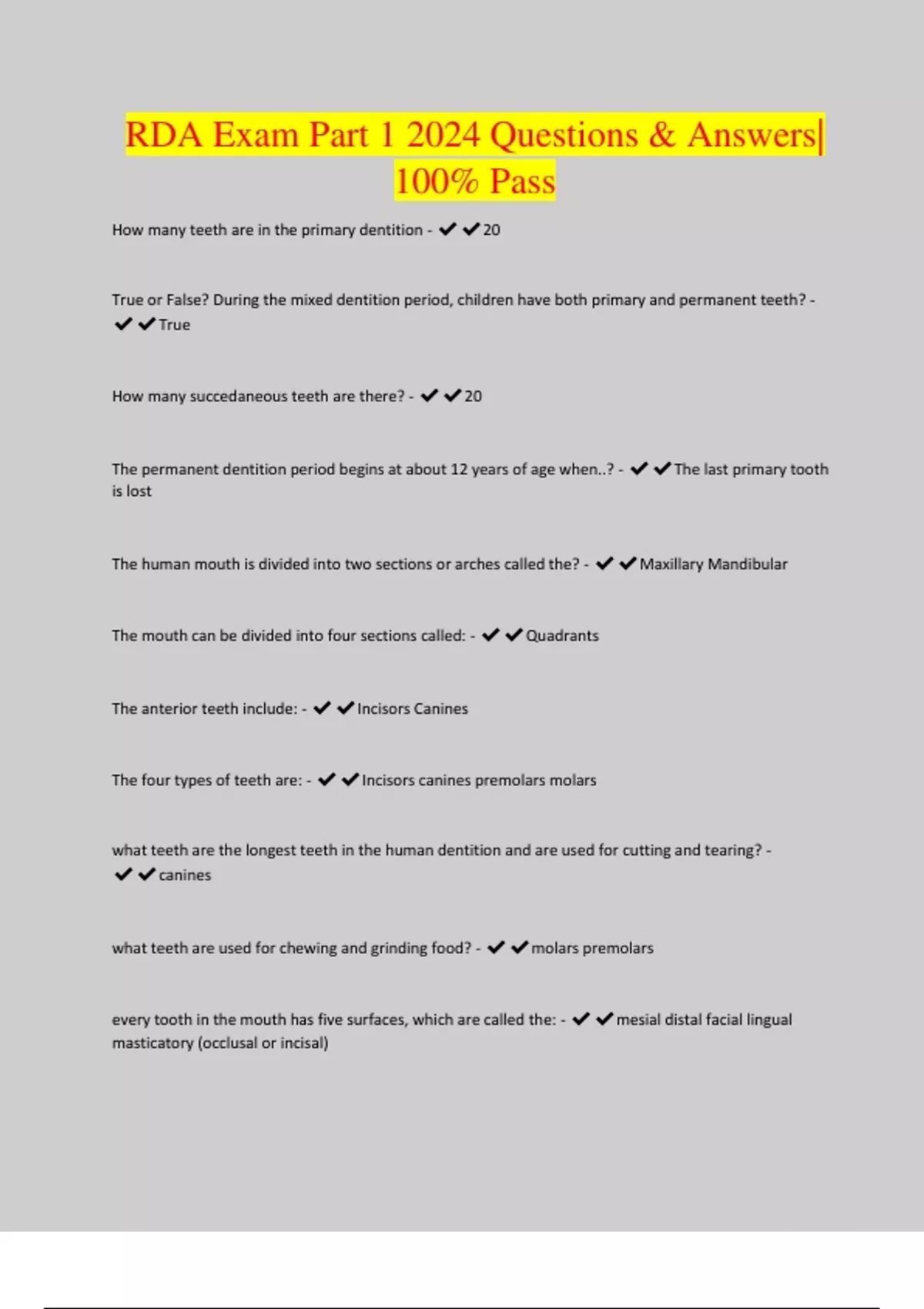 RDA Exam Part 1 2024 Questions & Answers| 100% Pass

How many teeth are in the primary dentition - ✔✔20

True or False? During the mixed dentition period, children have both primary and permanent teeth? - ✔✔True

How many succedaneous teeth are there? - ✔✔20

The permanent dentition period begins at about 12 years of age when..? - ✔✔The last primary tooth is lost

The human mouth is divided into two sections or arches called the? - ✔✔Maxillary Mandibular

The mouth can be divided into four sections called: - ✔✔Quadrants

The anterior teeth include: - ✔✔Incisors Canines

The four types of teeth are: - ✔✔Incisors canines premolars molars

what teeth are the longest teeth in the human dentition and are used for cutting and tearing? - ✔✔canines

what teeth are used for chewing and grinding food? - ✔✔molars premolars

every tooth in the mouth has five surfaces, which are called the: - ✔✔mesial distal facial lingual masticatory (occlusal or incisal)